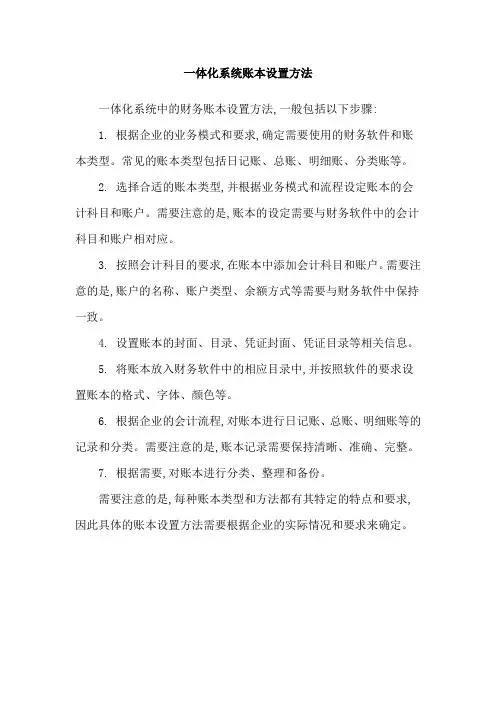 一体化系统账本设置方法

一体化系统中的财务账本设置方法,一般包括以下步骤:

1. 根据企业的业务模式和要求,确定需要使用的财务软件和账本类型。常见的账本类型包括日记账、总账、明细账、分类账等。

2. 选择合适的账本类型,并根据业务模式和流程设定账本的会计科目和账户。需要注意的是,账本的设定需要与财务软件中的会计科目和账户相对应。

3. 按照会计科目的要求,在账本中添加会计科目和账户。需要注意的是,账户的名称、账户类型、余额方式等需要与财务软件中保持一致。

4. 设置账本的封面、目录、凭证封面、凭证目录等相关信息。

5. 将账本放入财务软件中的相应目录中,并按照软件的要求设置账本的格式、字体、颜色等。

6. 根据企业的会计流程,对账本进行日记账、总账、明细账等的记录和分类。需要注意的是,账本记录需要保持清晰、准确、完整。

7. 根据需要,对账本进行分类、整理和备份。

需要注意的是,每种账本类型和方法都有其特定的特点和要求,因此具体的账本设置方法需要根据企业的实际情况和要求来确定。